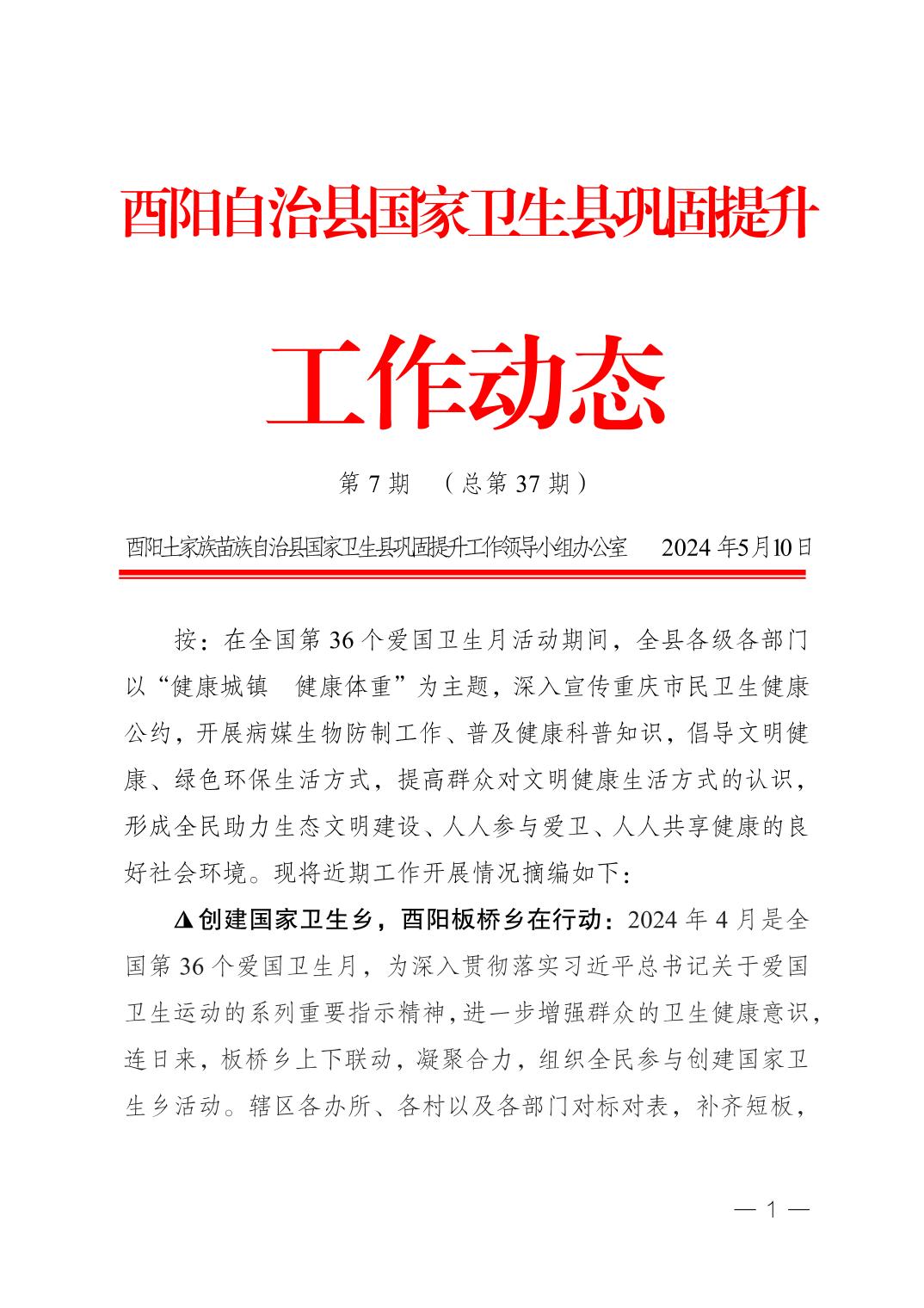 酉阳自治县国家卫生县巩固提升

工作动态

第 7 期　（总第 37 期）

酉阳土家族苗族自治县国家卫生县巩固提升工作领导小组办公室　　2024 年5月10日

按：在全国第 36 个爱国卫生月活动期间，全县各级各部门以“健康城镇　健康体重”为主题，深入宣传重庆市民卫生健康公约，开展病媒生物防制工作、普及健康科普知识，倡导文明健康、绿色环保生活方式，提高群众对文明健康生活方式的认识，形成全民助力生态文明建设、人人参与爱卫、人人共享健康的良好社会环境。现将近期工作开展情况摘编如下：

▲创建国家卫生乡，酉阳板桥乡在行动：2024 年 4 月是全国第 36 个爱国卫生月，为深入贯彻落实习近平总书记关于爱国卫生运动的系列重要指示精神，进一步增强群众的卫生健康意识，连日来，板桥乡上下联动，凝聚合力，组织全民参与创建国家卫生乡活动。辖区各办所、各村以及各部门对标对表，补齐短板，

— 1 —